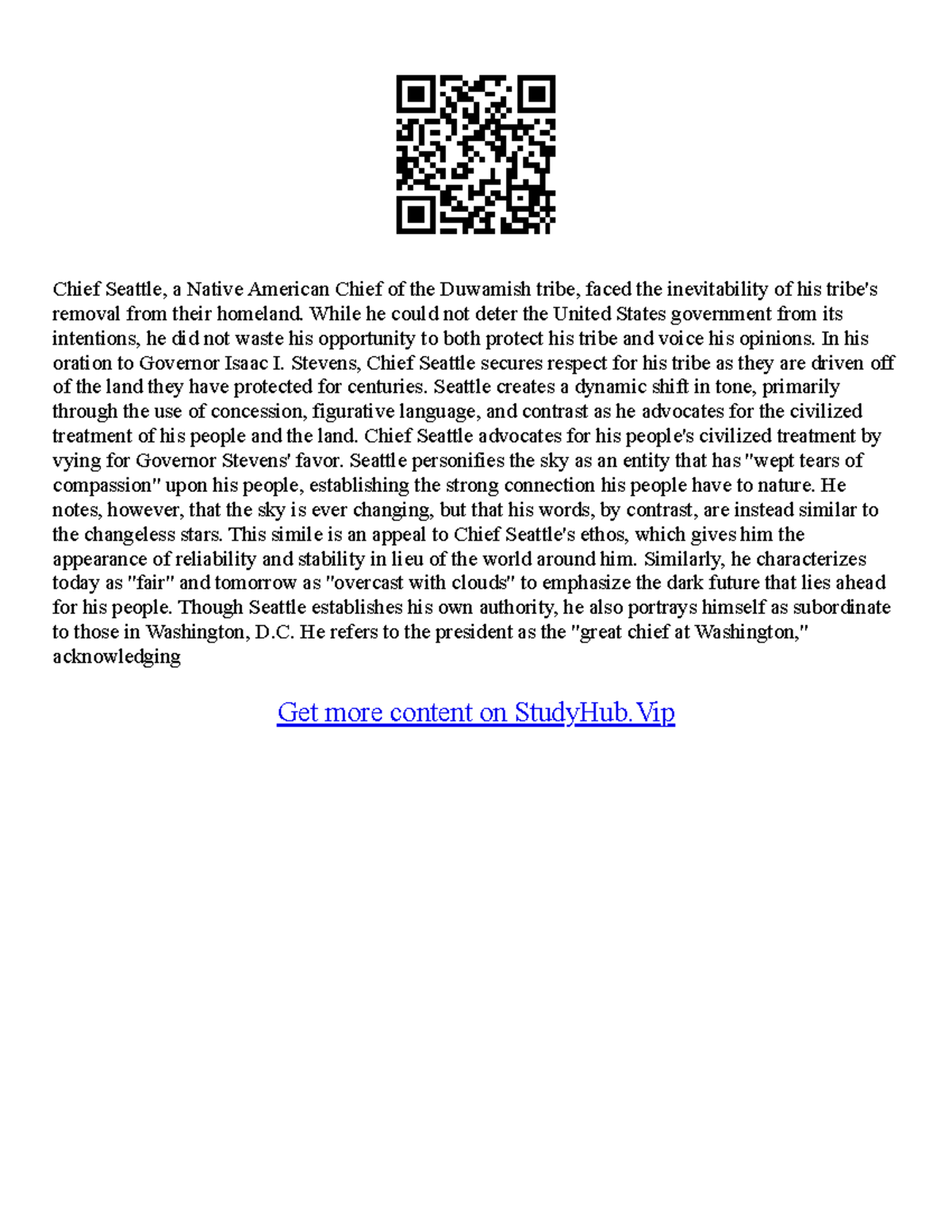 Chief Seattle, a Native American Chief of the Duwamish tribe, faced the inevitability of his tribe's removal from their homeland. While he could not deter the United States government from its intentions, he did not waste his opportunity to both protect his tribe and voice his opinions. In his oration to Governor Isaac I. Stevens, Chief Seattle secures respect for his tribe as they are driven off of the land they have protected for centuries. Seattle creates a dynamic shift in tone, primarily through the use of concession, figurative language, and contrast as he advocates for the civilized treatment of his people and the land. Chief Seattle advocates for his people's civilized treatment by vying for Governor Stevens' favor. Seattle personifies the sky as an entity that has "wept tears of compassion" upon his people, establishing the strong connection his people have to nature. He notes, however, that the sky is ever changing, but that his words, by contrast, are instead similar to the changeless stars. This simile is an appeal to Chief Seattle's ethos, which gives him the appearance of reliability and stability in lieu of the world around him. Similarly, he characterizes today as "fair" and tomorrow as "overcast with clouds" to emphasize the dark future that lies ahead for his people. Though Seattle establishes his own authority, he also portrays himself as subordinate to those in Washington, D.C. He refers to the president as the "great chief at Washington," acknowledging

Get more content on StudyHub.Vip